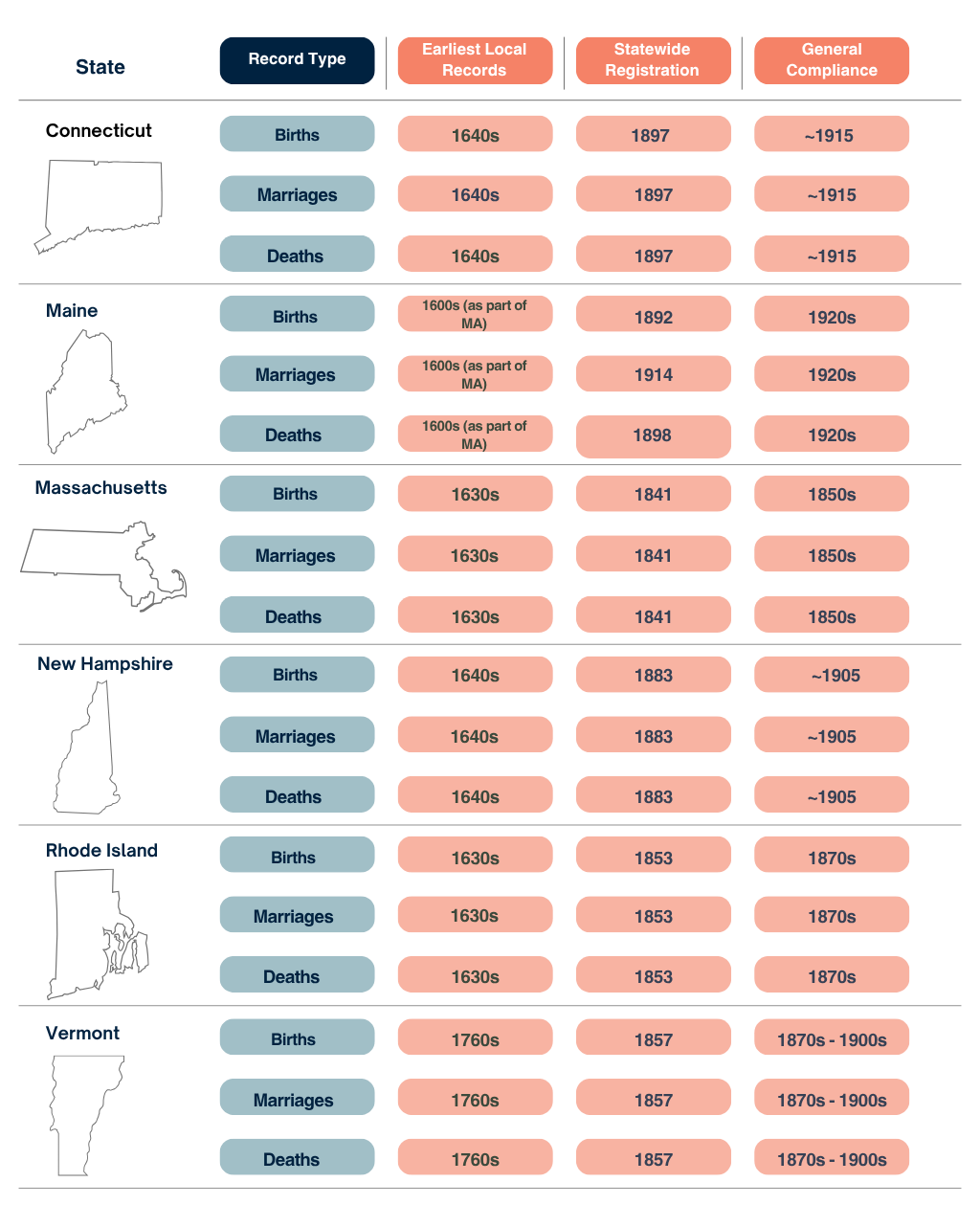 | State | Record Type | Earliest Local Records | Statewide Registration | General Compliance |
|---|---|---|---|---|
| Connecticut | Births | 1640s | 1897 | ~1915 |
| | Marriages | 1640s | 1897 | ~1915 |
| | Deaths | 1640s | 1897 | ~1915 |
| Maine | Births | 1600s (as part of MA) | 1892 | 1920s |
| | Marriages | 1600s (as part of MA) | 1914 | 1920s |
| | Deaths | 1600s (as part of MA) | 1898 | 1920s |
| Massachusetts | Births | 1630s | 1841 | 1850s |
| | Marriages | 1630s | 1841 | 1850s |
| | Deaths | 1630s | 1841 | 1850s |
| New Hampshire | Births | 1640s | 1883 | ~1905 |
| | Marriages | 1640s | 1883 | ~1905 |
| | Deaths | 1640s | 1883 | ~1905 |
| Rhode Island | Births | 1630s | 1853 | 1870s |
| | Marriages | 1630s | 1853 | 1870s |
| | Deaths | 1630s | 1853 | 1870s |
| Vermont | Births | 1760s | 1857 | 1870s - 1900s |
| | Marriages | 1760s | 1857 | 1870s - 1900s |
| | Deaths | 1760s | 1857 | 1870s - 1900s |